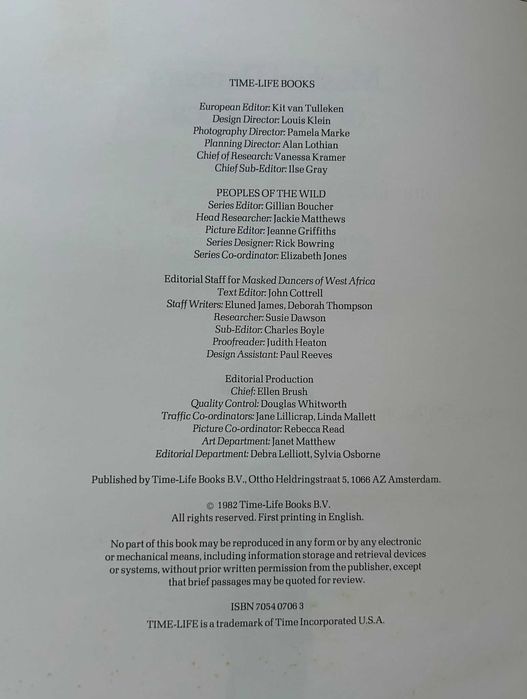 TIME-LIFE BOOKS

European Editor: Kit van Tulleken
Design Director: Louis Klein
Photography Director: Pamela Marke
Planning Director: Alan Lothian
Chief of Research: Vanessa Kramer
Chief Sub-Editor: Ilse Gray

PEOPLES OF THE WILD
Series Editor: Gillian Boucher
Head Researcher: Jackie Matthews
Picture Editor: Jeanne Griffiths
Series Designer: Rick Bowring
Series Co-ordinator: Elizabeth Jones

Editorial Staff for Masked Dancers of West Africa
Text Editor: John Cottrell
Staff Writers: Eluned James, Deborah Thompson
Researcher: Susie Dawson
Sub-Editor: Charles Boyle
Proofreader: Judith Heaton
Design Assistant: Paul Reeves

Editorial Production
Chief: Ellen Brush
Quality Control: Douglas Whitworth
Traffic Co-ordinators: Jane Lillicrap, Linda Mallett
Picture Co-ordinator: Rebecca Read
Art Department: Janet Matthew
Editorial Department: Debra Lelliott, Sylvia Osborne

Published by Time-Life Books B.V., Ottho Heldringstraat 5, 1066 AZ Amsterdam.

© 1982 Time-Life Books B.V.
All rights reserved. First printing in English.

No part of this book may be reproduced in any form or by any electronic or mechanical means, including information storage and retrieval devices or systems, without prior written permission from the publisher, except that brief passages may be quoted for review.

ISBN 7054 0706 3

TIME-LIFE is a trademark of Time Incorporated U.S.A.